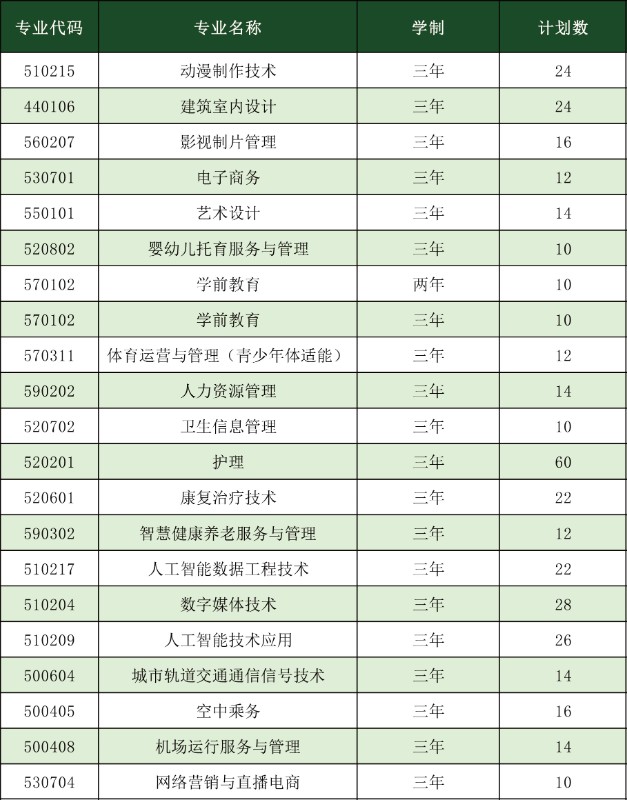 | 专业代码 | 专业名称 | 学制 | 计划数 |
|---|---|---|---|
| 510215 | 动漫制作技术 | 三年 | 24 |
| 440106 | 建筑室内设计 | 三年 | 24 |
| 560207 | 影视制片管理 | 三年 | 16 |
| 530701 | 电子商务 | 三年 | 12 |
| 550101 | 艺术设计 | 三年 | 14 |
| 520802 | 婴幼儿托育服务与管理 | 三年 | 10 |
| 570102 | 学前教育 | 两年 | 10 |
| 570102 | 学前教育 | 三年 | 10 |
| 570311 | 体育运营与管理（青少年体适能） | 三年 | 12 |
| 590202 | 人力资源管理 | 三年 | 14 |
| 520702 | 卫生信息管理 | 三年 | 10 |
| 520201 | 护理 | 三年 | 60 |
| 520601 | 康复治疗技术 | 三年 | 22 |
| 590302 | 智慧健康养老服务与管理 | 三年 | 12 |
| 510217 | 人工智能数据工程技术 | 三年 | 22 |
| 510204 | 数字媒体技术 | 三年 | 28 |
| 510209 | 人工智能技术应用 | 三年 | 26 |
| 500604 | 城市轨道交通通信信号技术 | 三年 | 14 |
| 500405 | 空中乘务 | 三年 | 16 |
| 500408 | 机场运行服务与管理 | 三年 | 14 |
| 530704 | 网络营销与直播电商 | 三年 | 10 |